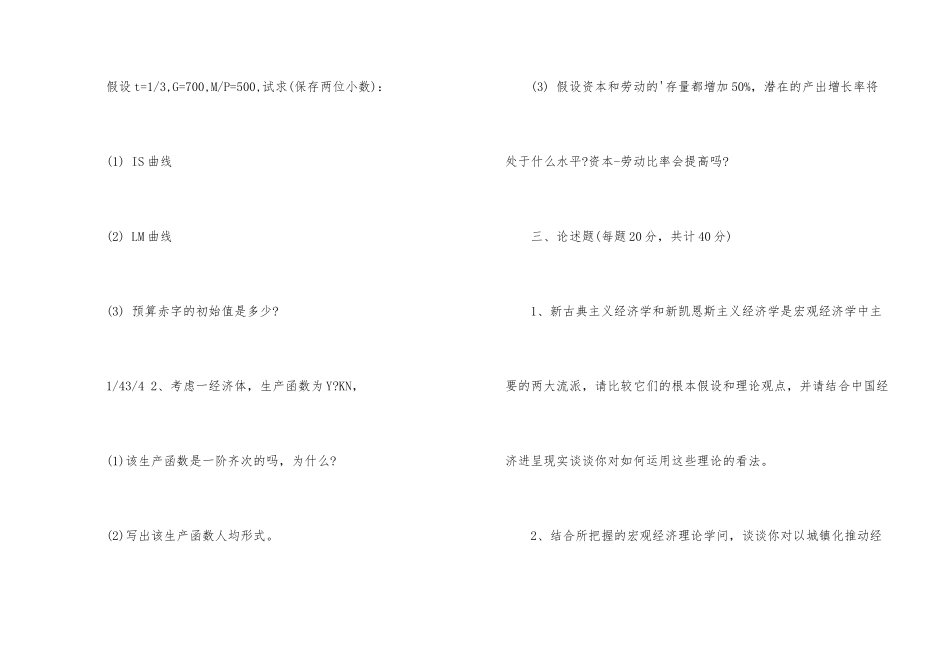 假设 t=1/3,G=700,M/P=500,试求(保存两位小数)：

(1) IS 曲线

(2) LM 曲线

(3) 预算赤字的初始值是多少?

1/43/4 2、考虑一经济体，生产函数为 Y?KN,

(1)该生产函数是一阶齐次的吗，为什么?

(2)写出该生产函数人均形式。

(3) 假设资本和劳动的'存量都增加 50%，潜在的产出增长率将处于什么水平?资本-劳动比率会提高吗?

三、论述题(每题 20 分，共计 40 分)

1、新古典主义经济学和新凯恩斯主义经济学是宏观经济学中主要的两大流派，请比较它们的根本假设和理论观点，并请结合中国经济进呈现实谈谈你对如何运用这些理论的看法。

2、结合所把握的宏观经济理论学问，谈谈你对以城镇化推动经